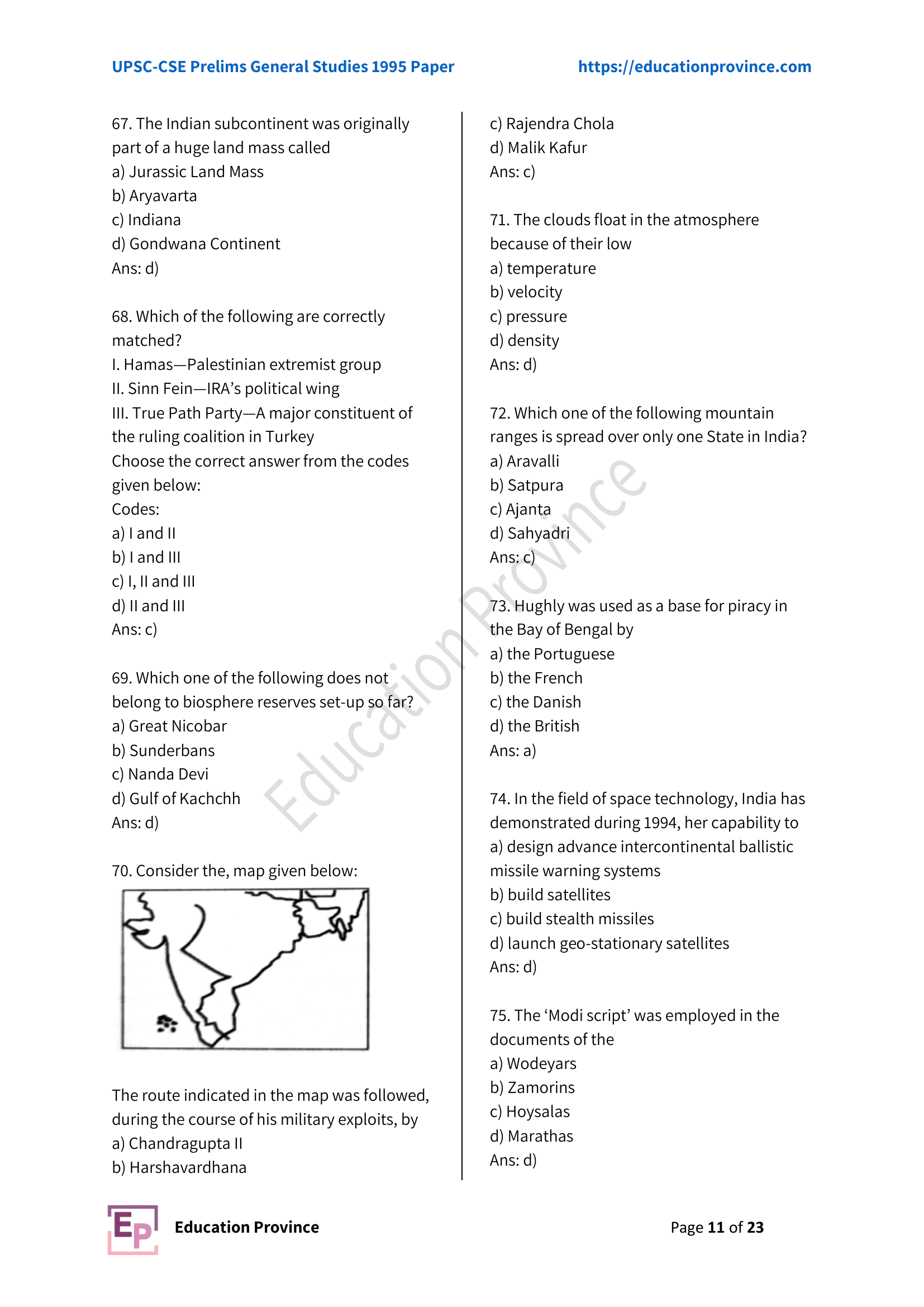 UPSC-CSE Prelims General Studies 1995 Paper https://educationprovince.com

67. The Indian subcontinent was originally part of a huge land mass called
a) Jurassic Land Mass
b) Aryavarta
c) Indiana
d) Gondwana Continent
Ans: d)

68. Which of the following are correctly matched?
I. Hamas—Palestinian extremist group
II. Sinn Fein—IRA's political wing
III. True Path Party—A major constituent of the ruling coalition in Turkey
Choose the correct answer from the codes given below:
Codes:
a) I and II
b) I and III
c) I, II and III
d) II and III
Ans: c)

69. Which one of the following does not belong to biosphere reserves set-up so far?
a) Great Nicobar
b) Sunderbans
c) Nanda Devi
d) Gulf of Kachchh
Ans: d)

70. Consider the, map given below:

The route indicated in the map was followed, during the course of his military exploits, by
a) Chandragupta II
b) Harshavardhana
c) Rajendra Chola
d) Malik Kafur
Ans: c)

71. The clouds float in the atmosphere because of their low
a) temperature
b) velocity
c) pressure
d) density
Ans: d)

72. Which one of the following mountain ranges is spread over only one State in India?
a) Aravalli
b) Satpura
c) Ajanta
d) Sahyadri
Ans: c)

73. Hughly was used as a base for piracy in the Bay of Bengal by
a) the Portuguese
b) the French
c) the Danish
d) the British
Ans: a)

74. In the field of space technology, India has demonstrated during 1994, her capability to
a) design advance intercontinental ballistic missile warning systems
b) build satellites
c) build stealth missiles
d) launch geo-stationary satellites
Ans: d)

75. The 'Modi script' was employed in the documents of the
a) Wodeyars
b) Zamorins
c) Hoysalas
d) Marathas
Ans: d)

Education Province

EP Education Province Page 11 of 23